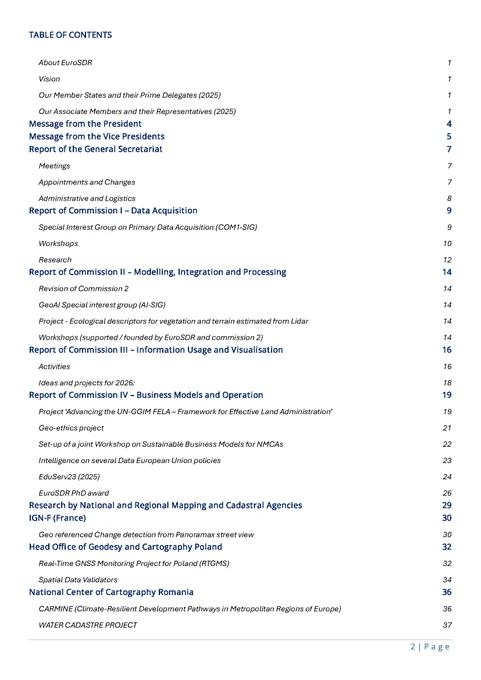 TABLE OF CONTENTS

About EuroSDR 1
Vision 1
Our Member States and their Prime Delegates (2025) 1
Our Associate Members and their Representatives (2025) 1
Message from the President 4
Message from the Vice Presidents 5
Report of the General Secretariat 7
Meetings 7
Appointments and Changes 7
Administrative and Logistics 8
Report of Commission I – Data Acquisition 9
Special Interest Group on Primary Data Acquisition (COM1-SIG) 9
Workshops 10
Research 12
Report of Commission II – Modelling, Integration and Processing 14
Revision of Commission 2 14
GeoAI Special interest group (AI-SIG) 14
Project - Ecological descriptors for vegetation and terrain estimated from Lidar 14
Workshops (supported / founded by EuroSDR and commission 2) 14
Report of Commission III – Information Usage and Visualisation 16
Activities 16
Ideas and projects for 2026: 18
Report of Commission IV – Business Models and Operation 19
Project 'Advancing the UN-GGIM FELA – Framework for Effective Land Administration' 19
Geo-ethics project 21
Set-up of a joint Workshop on Sustainable Business Models for NMCAs 22
Intelligence on several Data European Union policies 23
EduServ23 (2025) 24
EuroSDR PhD award 26
Research by National and Regional Mapping and Cadastral Agencies 29
IGN-F (France) 30
Geo referenced Change detection from Panoramax street view 30
Head Office of Geodesy and Cartography Poland 32
Real-Time GNSS Monitoring Project for Poland (RTGMS) 32
Spatial Data Validators 34
National Center of Cartography Romania 36
CARMINE (Climate-Resilient Development Pathways in Metropolitan Regions of Europe) 36
WATER CADASTRE PROJECT 37

2 | Page